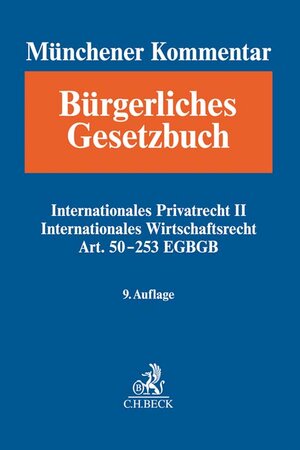 Münchener Kommentar

Bürgerliches Gesetzbuch

Internationales Privatrecht II
Internationales Wirtschaftsrecht
Art. 50–253 EGBGB

9. Auflage

B

C.H.BECK